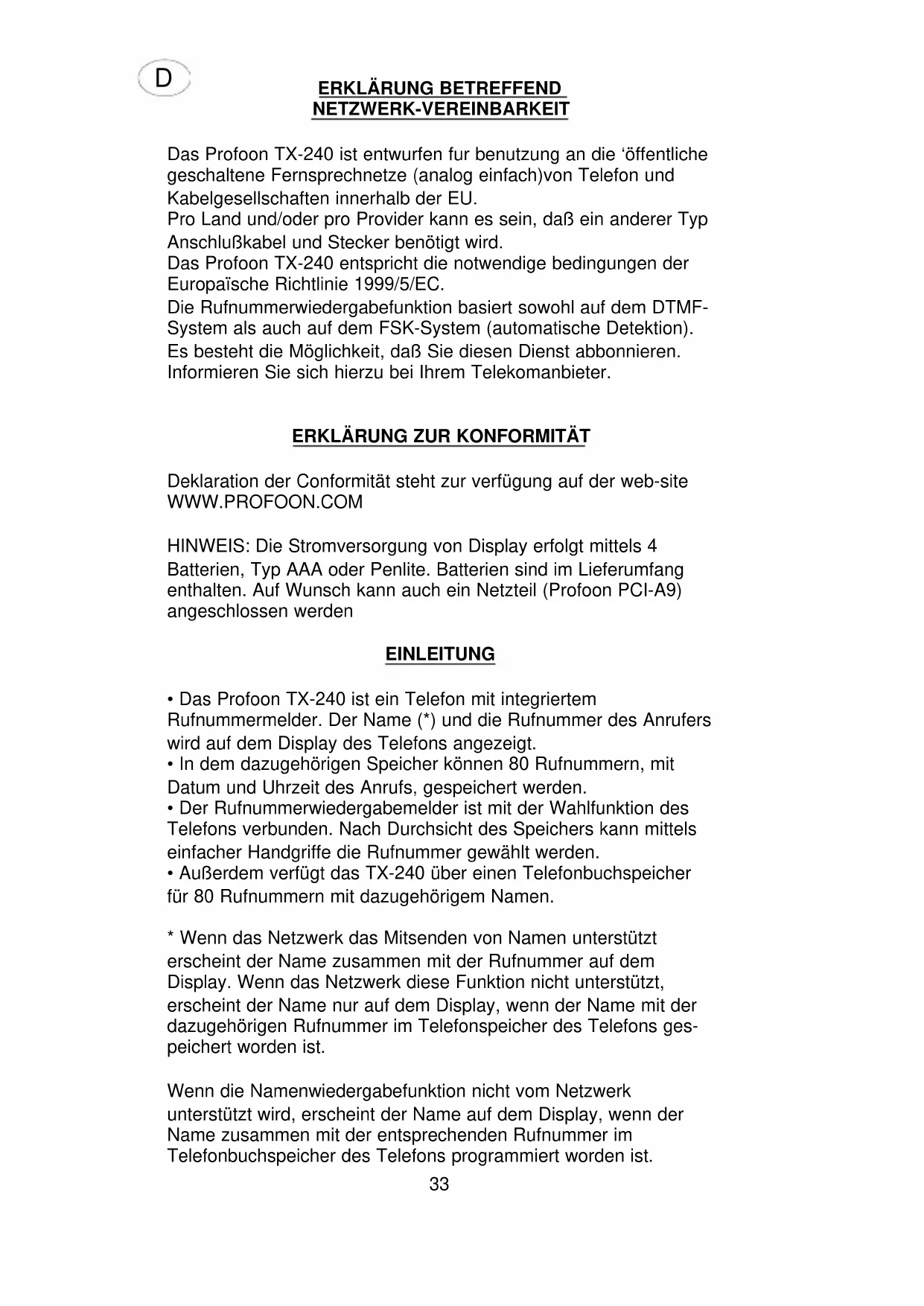 D

ERKLÄRUNG BETREFFEND NETZWERK-VEREINBARKEIT

Das Profoon TX-240 ist entwurfen fur benutzung an die 'öffentliche geschaltene Fernsprechnetze (analog einfach)von Telefon und Kabelgesellschaften innerhalb der EU.
Pro Land und/oder pro Provider kann es sein, daß ein anderer Typ Anschlußkabel und Stecker benötigt wird.
Das Profoon TX-240 entspricht die notwendige bedingungen der Europaïsche Richtlinie 1999/5/EC.
Die Rufnummerwiedergabefunktion basiert sowohl auf dem DTMF-System als auch auf dem FSK-System (automatische Detektion).
Es besteht die Möglichkeit, daß Sie diesen Dienst abbonnieren.
Informieren Sie sich hierzu bei Ihrem Telekomanbieter.

ERKLÄRUNG ZUR KONFORMITÄT

Deklaration der Conformität steht zur verfügung auf der web-site WWW.PROFOON.COM

HINWEIS: Die Stromversorgung von Display erfolgt mittels 4 Batterien, Typ AAA oder Penlite. Batterien sind im Lieferumfang enthalten. Auf Wunsch kann auch ein Netzteil (Profoon PCI-A9) angeschlossen werden

EINLEITUNG

• Das Profoon TX-240 ist ein Telefon mit integriertem Rufnummermelder. Der Name (*) und die Rufnummer des Anrufers wird auf dem Display des Telefons angezeigt.
• In dem dazugehörigen Speicher können 80 Rufnummern, mit Datum und Uhrzeit des Anrufs, gespeichert werden.
• Der Rufnummerwiedergabemelder ist mit der Wahlfunktion des Telefons verbunden. Nach Durchsicht des Speichers kann mittels einfacher Handgriffe die Rufnummer gewählt werden.
• Außerdem verfügt das TX-240 über einen Telefonbuchspeicher für 80 Rufnummern mit dazugehörigem Namen.

* Wenn das Netzwerk das Mitsenden von Namen unterstützt erscheint der Name zusammen mit der Rufnummer auf dem Display. Wenn das Netzwerk diese Funktion nicht unterstützt, erscheint der Name nur auf dem Display, wenn der Name mit der dazugehörigen Rufnummer im Telefonspeicher des Telefons gespeichert worden ist.

Wenn die Namenwiedergabefunktion nicht vom Netzwerk unterstützt wird, erscheint der Name auf dem Display, wenn der Name zusammen mit der entsprechenden Rufnummer im Telefonbuchspeicher des Telefons programmiert worden ist.

33